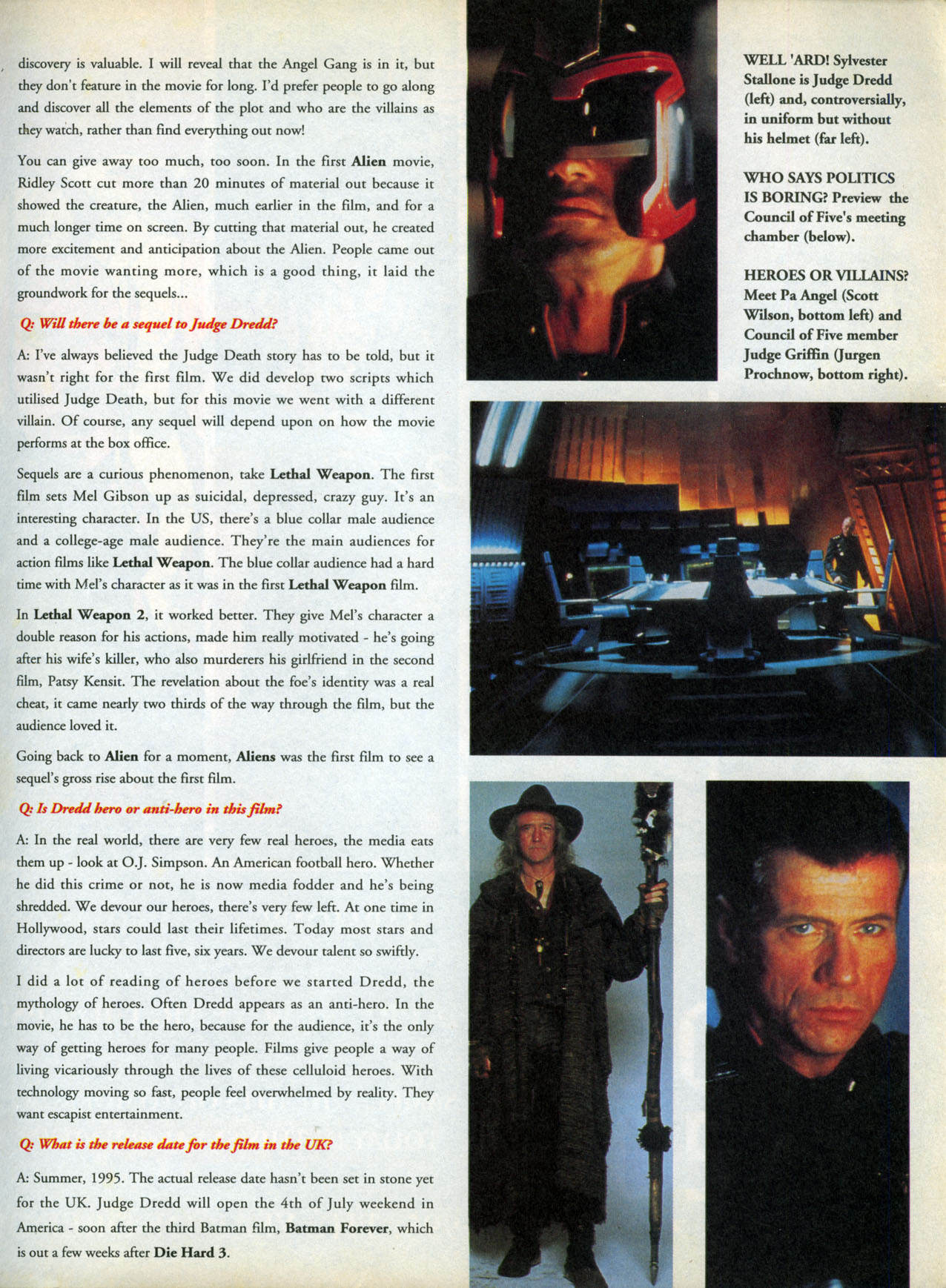 discovery is valuable. I will reveal that the Angel Gang is in it, but they don't feature in the movie for long. I'd prefer people to go along and discover all the elements of the plot and who are the villains as they watch, rather than find everything out now!

You can give away too much, too soon. In the first Alien movie, Ridley Scott cut more than 20 minutes of material out because it showed the creature, the Alien, much earlier in the film, and for a much longer time on screen. By cutting that material out, he created more excitement and anticipation about the Alien. People came out of the movie wanting more, which is a good thing, it laid the groundwork for the sequels...

Q: Will there be a sequel to Judge Dredd?

A: I've always believed the Judge Death story has to be told, but it wasn't right for the first film. We did develop two scripts which utilised Judge Death, but for this movie we went with a different villain. Of course, any sequel will depend upon on how the movie performs at the box office.

Sequels are a curious phenomenon, take Lethal Weapon. The first film sets Mel Gibson up as suicidal, depressed, crazy guy. It's an interesting character. In the US, there's a blue collar male audience and a college-age male audience. They're the main audiences for action films like Lethal Weapon. The blue collar audience had a hard time with Mel's character as it was in the first Lethal Weapon film.

In Lethal Weapon 2, it worked better. They give Mel's character a double reason for his actions, made him really motivated - he's going after his wife's killer, who also murderers his girlfriend in the second film, Patsy Kensit. The revelation about the foe's identity was a real cheat, it came nearly two thirds of the way through the film, but the audience loved it.

Going back to Alien for a moment, Aliens was the first film to see a sequel's gross rise about the first film.

Q: Is Dredd hero or anti-hero in this film?

A: In the real world, there are very few real heroes, the media eats them up - look at O.J. Simpson. An American football hero. Whether he did this crime or not, he is now media fodder and he's being shredded. We devour our heroes, there's very few left. At one time in Hollywood, stars could last their lifetimes. Today most stars and directors are lucky to last five, six years. We devour talent so swiftly.

I did a lot of reading of heroes before we started Dredd, the mythology of heroes. Often Dredd appears as an anti-hero. In the movie, he has to be the hero, because for the audience, it's the only way of getting heroes for many people. Films give people a way of living vicariously through the lives of these celluloid heroes. With technology moving so fast, people feel overwhelmed by reality. They want escapist entertainment.

Q: What is the release date for the film in the UK?

A: Summer, 1995. The actual release date hasn't been set in stone yet for the UK. Judge Dredd will open the 4th of July weekend in America - soon after the third Batman film, Batman Forever, which is out a few weeks after Die Hard 3.

WELL 'ARD! Sylvester Stallone is Judge Dredd (left) and, controversially, in uniform but without his helmet (far left).

WHO SAYS POLITICS IS BORING? Preview the Council of Five's meeting chamber (below).

HEROES OR VILLAINS? Meet Pa Angel (Scott Wilson, bottom left) and Council of Five member Judge Griffin (Jurgen Prochnow, bottom right).